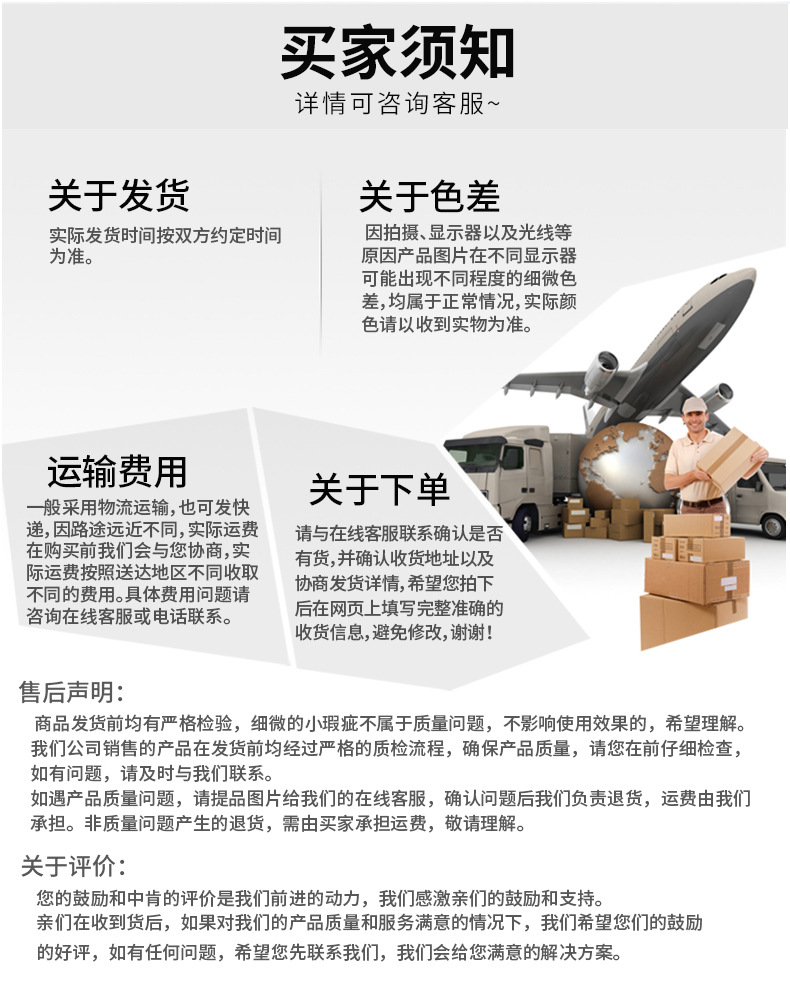 买家须知
详情可咨询客服~

关于发货
实际发货时间按双方约定时间为准。

关于色差
因拍摄、显示器以及光线等原因产品图片在不同显示器可能出现不同程度的细微色差，均属于正常情况，实际颜色请以收到实物为准。

运输费用
一般采用物流运输，也可发快递，因路途远近不同，实际运费在购买前我们会与您协商，实际运费按照送达地区不同收取不同的费用。具体费用问题请咨询在线客服或电话联系。

关于下单
请与在线客服联系确认是否有货，并确认收货地址以及协商发货详情，希望您拍下后在网页上填写完整准确的收货信息，避免修改，谢谢！

售后声明：
商品发货前均有严格检验，细微的小瑕疵不属于质量问题，不影响使用效果的，希望理解。
我们公司销售的产品在发货前均经过严格的质检流程，确保产品质量，请您在前仔细检查，如有问题，请及时与我们联系。
如遇产品质量问题，请提品图片给我们的在线客服，确认问题后我们负责退货，运费由我们承担。非质量问题产生的退货，需由买家承担运费，敬请理解。

关于评价：
您的鼓励和中肯的评价是我们前进的动力，我们感激亲们的鼓励和支持。
亲们在收到货后，如果对我们的产品质量和服务满意的情况下，我们希望您们的鼓励的好评，如有任何问题，希望您先联系我们，我们会给您满意的解决方案。